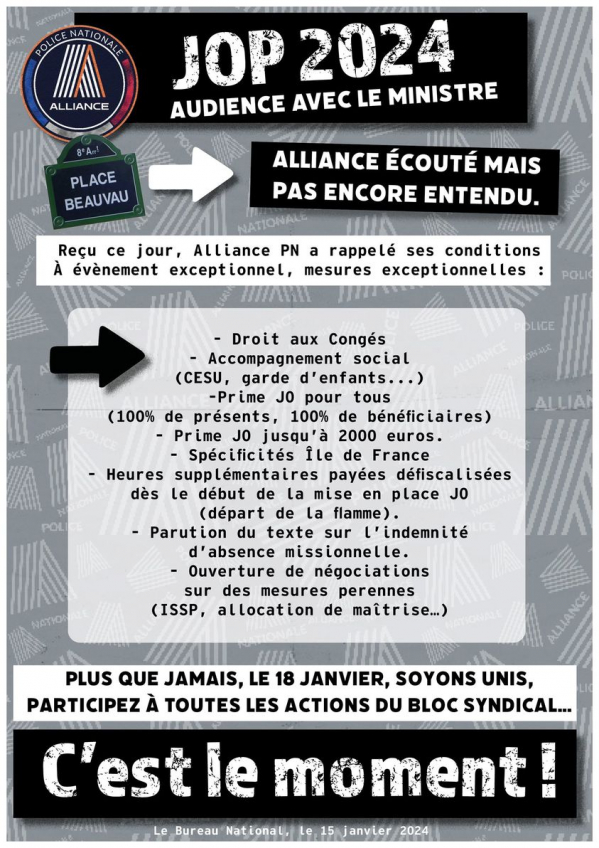 POLICE NATIONALE
ALLIANCE

JOP 2024
AUDIENCE AVEC LE MINISTRE

8e Arrt
PLACE BEAUVAU

ALLIANCE ÉCOUTÉ MAIS PAS ENCORE ENTENDU.

Reçu ce jour, Alliance PN a rappelé ses conditions
À évènement exceptionnel, mesures exceptionnelles :

- Droit aux Congés
- Accompagnement social
(CESU, garde d'enfants...)
-Prime JO pour tous
(100% de présents, 100% de bénéficiaires)
- Prime JO jusqu'à 2000 euros.
- Spécificités Île de France
- Heures supplémentaires payées défiscalisées dès le début de la mise en place JO (départ de la flamme).
- Parution du texte sur l'indemnité d'absence missionnelle.
- Ouverture de négociations sur des mesures perennes
(ISSP, allocation de maîtrise…)

PLUS QUE JAMAIS, LE 18 JANVIER, SOYONS UNIS, PARTICIPEZ À TOUTES LES ACTIONS DU BLOC SYNDICAL...

C'est le moment !

Le Bureau National, le 15 janvier 2024